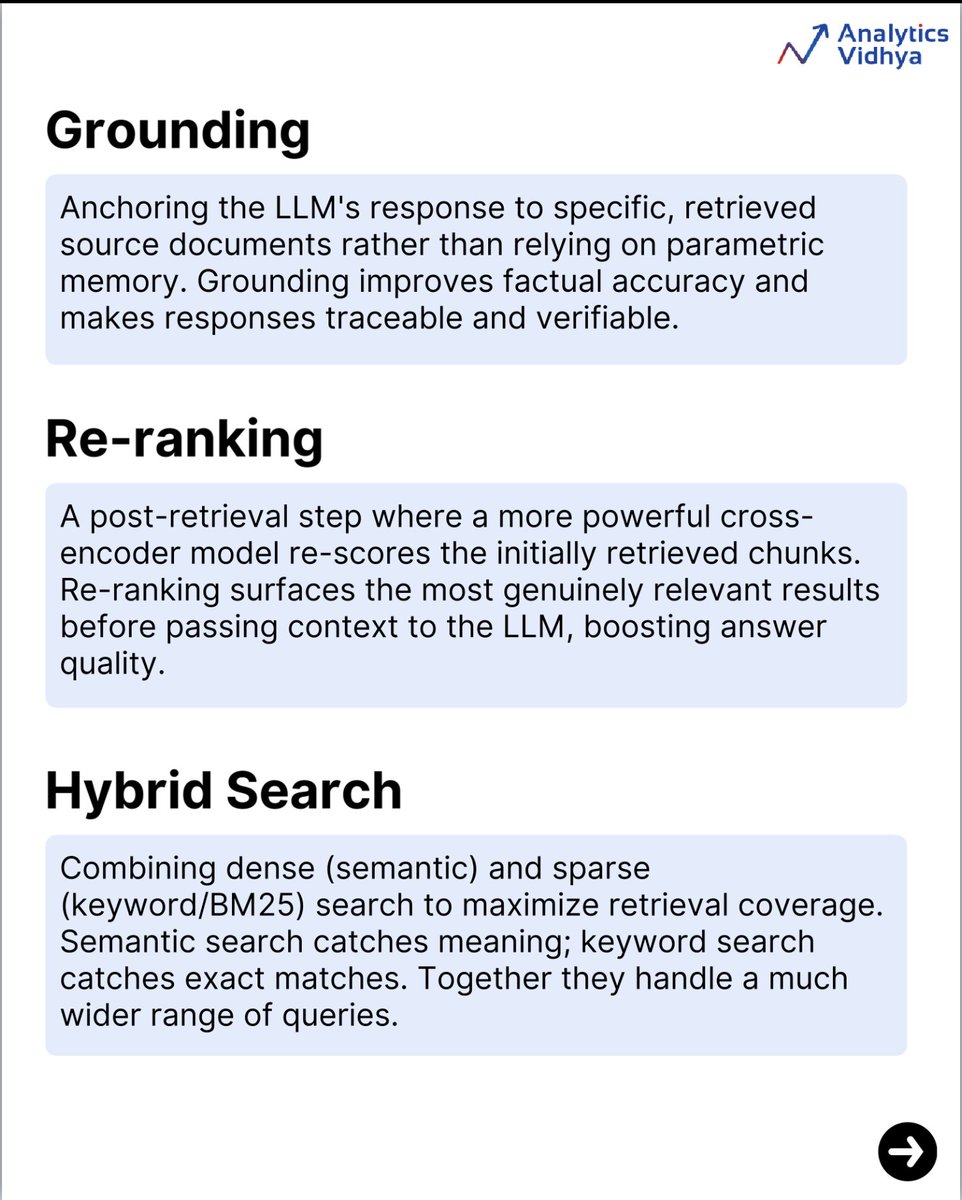 Analytics Vidhya

Grounding

Anchoring the LLM's response to specific, retrieved source documents rather than relying on parametric memory. Grounding improves factual accuracy and makes responses traceable and verifiable.

Re-ranking

A post-retrieval step where a more powerful cross-encoder model re-scores the initially retrieved chunks. Re-ranking surfaces the most genuinely relevant results before passing context to the LLM, boosting answer quality.

Hybrid Search

Combining dense (semantic) and sparse (keyword/BM25) search to maximize retrieval coverage. Semantic search catches meaning; keyword search catches exact matches. Together they handle a much wider range of queries.